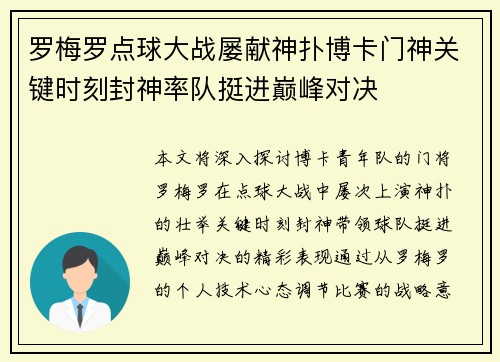 罗梅罗点球大战屡献神扑博卡门神关键时刻封神率队挺进巅峰对决

本文将深入探讨博卡青年队的门将罗梅罗在点球大战中屡次上演神扑的壮举关键时刻封神带领球队挺进巅峰对决的精彩表现通过从罗梅罗的个人技术心态调节比赛的战略意